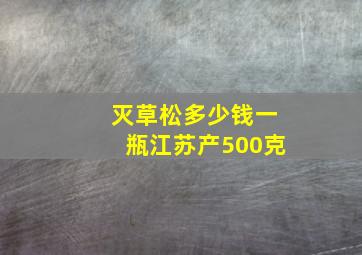 灭草松多少钱一瓶江苏产500克